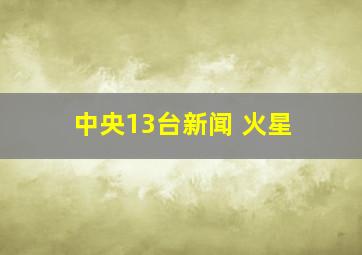 中央13台新闻 火星